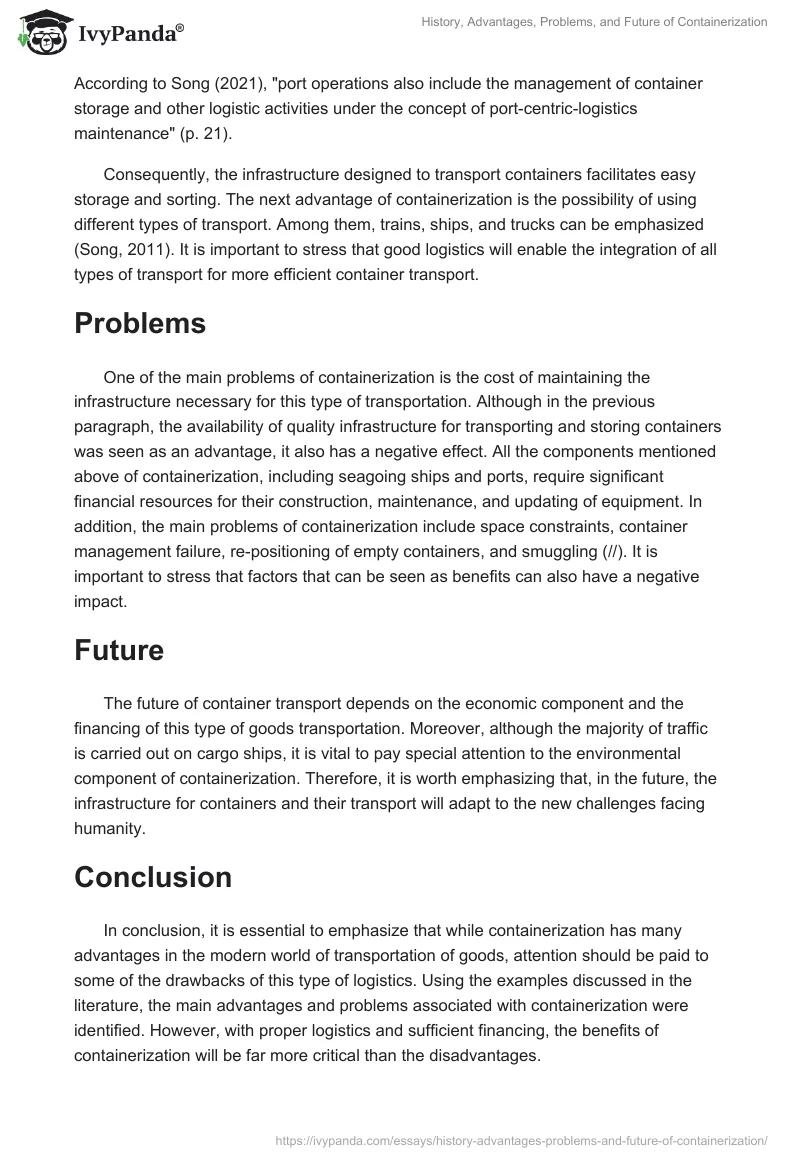 IvyPanda®

History, Advantages, Problems, and Future of Containerization

According to Song (2021), "port operations also include the management of container storage and other logistic activities under the concept of port-centric-logistics maintenance" (p. 21).

Consequently, the infrastructure designed to transport containers facilitates easy storage and sorting. The next advantage of containerization is the possibility of using different types of transport. Among them, trains, ships, and trucks can be emphasized (Song, 2011). It is important to stress that good logistics will enable the integration of all types of transport for more efficient container transport.

Problems

One of the main problems of containerization is the cost of maintaining the infrastructure necessary for this type of transportation. Although in the previous paragraph, the availability of quality infrastructure for transporting and storing containers was seen as an advantage, it also has a negative effect. All the components mentioned above of containerization, including seagoing ships and ports, require significant financial resources for their construction, maintenance, and updating of equipment. In addition, the main problems of containerization include space constraints, container management failure, re-positioning of empty containers, and smuggling (//). It is important to stress that factors that can be seen as benefits can also have a negative impact.

Future

The future of container transport depends on the economic component and the financing of this type of goods transportation. Moreover, although the majority of traffic is carried out on cargo ships, it is vital to pay special attention to the environmental component of containerization. Therefore, it is worth emphasizing that, in the future, the infrastructure for containers and their transport will adapt to the new challenges facing humanity.

Conclusion

In conclusion, it is essential to emphasize that while containerization has many advantages in the modern world of transportation of goods, attention should be paid to some of the drawbacks of this type of logistics. Using the examples discussed in the literature, the main advantages and problems associated with containerization were identified. However, with proper logistics and sufficient financing, the benefits of containerization will be far more critical than the disadvantages.

https://ivypanda.com/essays/history-advantages-problems-and-future-of-containerization/